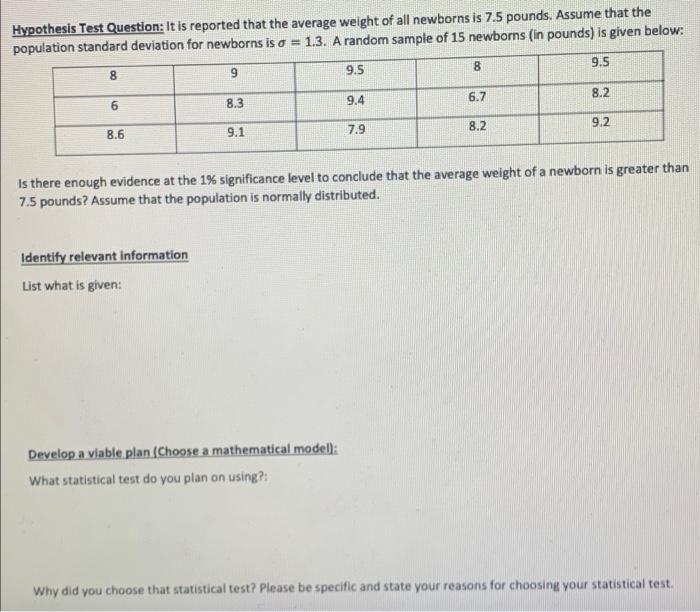 Hypothesis Test Question: It is reported that the average weight of all newborns is 7.5 pounds. Assume that the population standard deviation for newborns is $\sigma = 1.3$. A random sample of 15 newborns (in pounds) is given below:

| 8 | 9 | 9.5 | 8 | 9.5 |
|---|---|---|---|---|
| 6 | 8.3 | 9.4 | 6.7 | 8.2 |
| 8.6 | 9.1 | 7.9 | 8.2 | 9.2 |

Is there enough evidence at the 1% significance level to conclude that the average weight of a newborn is greater than 7.5 pounds? Assume that the population is normally distributed.

Identify relevant information

List what is given:

Develop a viable plan (Choose a mathematical model):

What statistical test do you plan on using?:

Why did you choose that statistical test? Please be specific and state your reasons for choosing your statistical test.